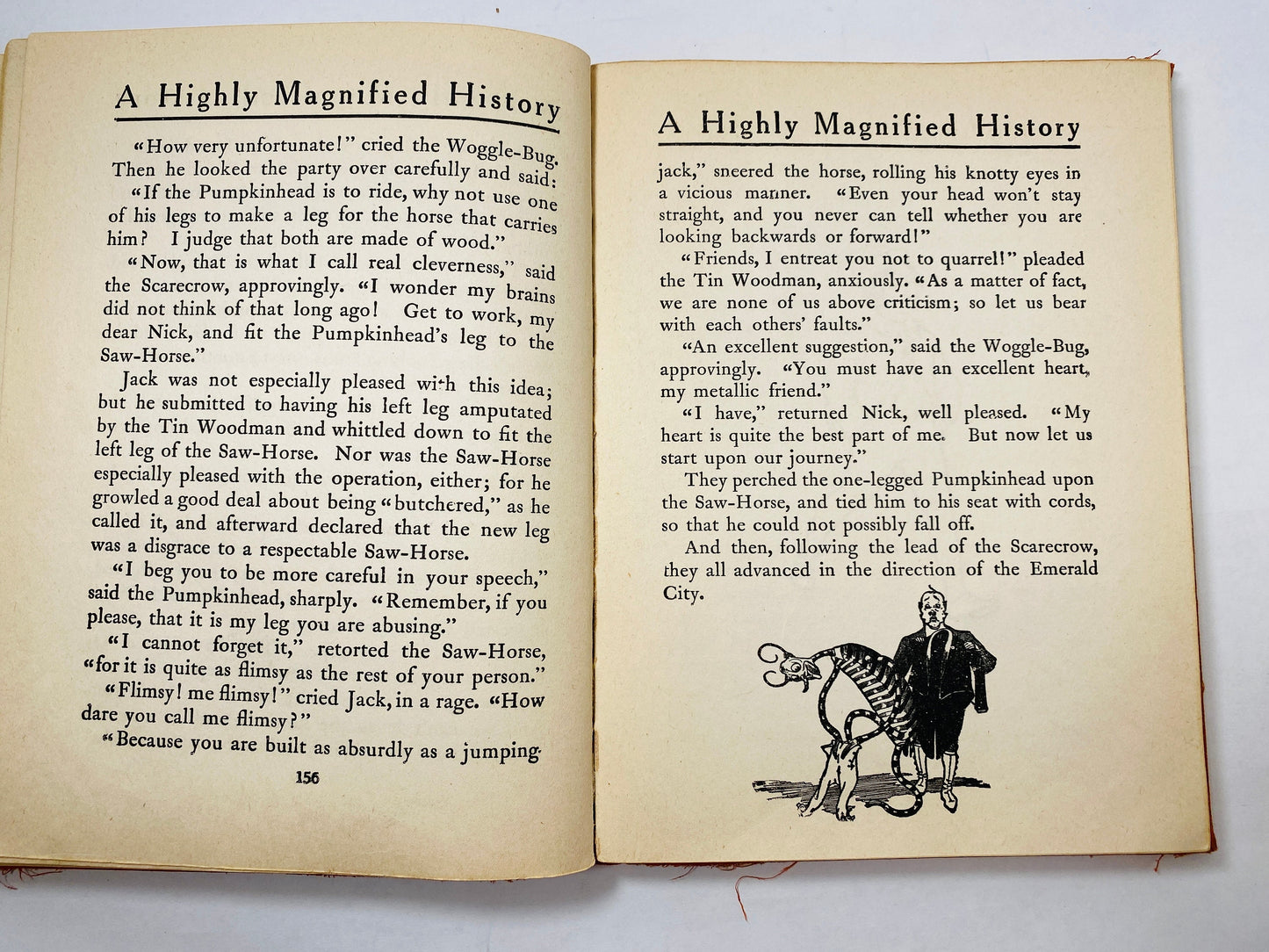 A Highly Magnified History

"How very unfortunate!" cried the Woggle-Bug. Then he looked the party over carefully and said:

"If the Pumpkinhead is to ride, why not use one of his legs to make a leg for the horse that carries him? I judge that both are made of wood."

"Now, that is what I call real cleverness," said the Scarecrow, approvingly. "I wonder my brains did not think of that long ago! Get to work, my dear Nick, and fit the Pumpkinhead's leg to the Saw-Horse."

Jack was not especially pleased with this idea; but he submitted to having his left leg amputated by the Tin Woodman and whittled down to fit the left leg of the Saw-Horse. Nor was the Saw-Horse especially pleased with the operation, either; for he growled a good deal about being "butchered," as he called it, and afterward declared that the new leg was a disgrace to a respectable Saw-Horse.

"I beg you to be more careful in your speech," said the Pumpkinhead, sharply. "Remember, if you please, that it is my leg you are abusing."

"I cannot forget it," retorted the Saw-Horse, "for it is quite as flimsy as the rest of your person."

"Flimsy! me flimsy!" cried Jack, in a rage. "How dare you call me flimsy?"

"Because you are built as absurdly as a jumping-

156

A Highly Magnified History

jack," sneered the horse, rolling his knotty eyes in a vicious manner. "Even your head won't stay straight, and you never can tell whether you are looking backwards or forward!"

"Friends, I entreat you not to quarrel!" pleaded the Tin Woodman, anxiously. "As a matter of fact, we are none of us above criticism; so let us bear with each others' faults."

"An excellent suggestion," said the Woggle-Bug, approvingly. "You must have an excellent heart, my metallic friend."

"I have," returned Nick, well pleased. "My heart is quite the best part of me. But now let us start upon our journey."

They perched the one-legged Pumpkinhead upon the Saw-Horse, and tied him to his seat with cords, so that he could not possibly fall off.

And then, following the lead of the Scarecrow, they all advanced in the direction of the Emerald City.